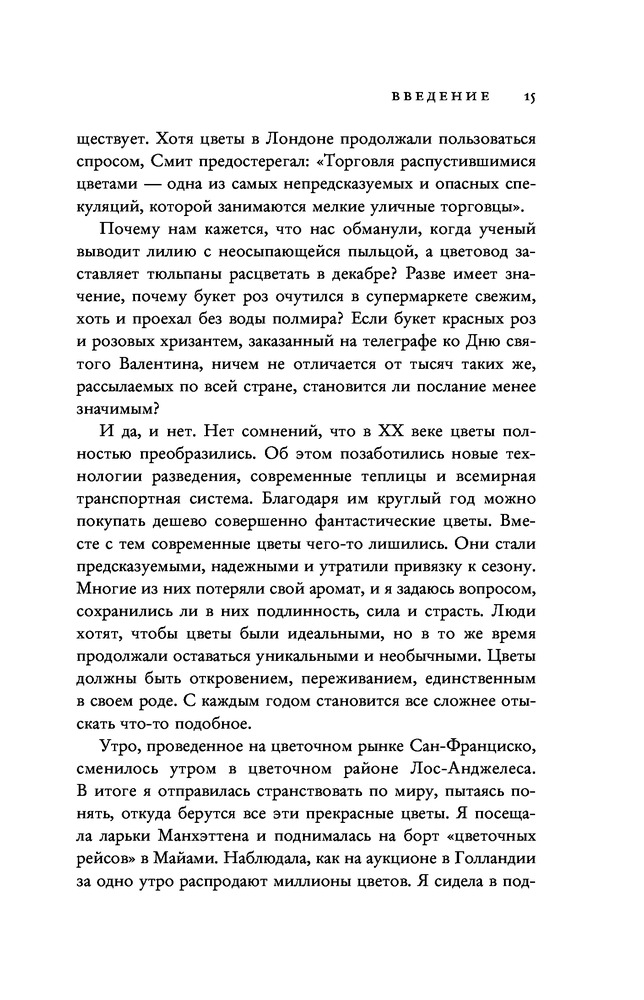 ВВЕДЕНИЕ 15

ществует. Хотя цветы в Лондоне продолжали пользоваться спросом, Смит предостерегал: «Торговля распустившимися цветами — одна из самых непредсказуемых и опасных спекуляций, которой занимаются мелкие уличные торговцы».

Почему нам кажется, что нас обманули, когда ученый выводит лилию с неосыпающейся пыльцой, а цветовод заставляет тюльпаны расцветать в декабре? Разве имеет значение, почему букет роз очутился в супермаркете свежим, хоть и проехал без воды полмира? Если букет красных роз и розовых хризантем, заказанный на телеграфе ко Дню святого Валентина, ничем не отличается от тысяч таких же, рассылаемых по всей стране, становится ли послание менее значимым?

И да, и нет. Нет сомнений, что в XX веке цветы полностью преобразились. Об этом позаботились новые технологии разведения, современные теплицы и всемирная транспортная система. Благодаря им круглый год можно покупать дешево совершенно фантастические цветы. Вместе с тем современные цветы чего-то лишились. Они стали предсказуемыми, надежными и утратили привязку к сезону. Многие из них потеряли свой аромат, и я задаюсь вопросом, сохранились ли в них подлинность, сила и страсть. Люди хотят, чтобы цветы были идеальными, но в то же время продолжали оставаться уникальными и необычными. Цветы должны быть откровением, переживанием, единственным в своем роде. С каждым годом становится все сложнее отыскать что-то подобное.

Утро, проведенное на цветочном рынке Сан-Франциско, сменилось утром в цветочном районе Лос-Анджелеса. В итоге я отправилась странствовать по миру, пытаясь понять, откуда берутся все эти прекрасные цветы. Я посещала ларьки Манхэттена и поднималась на борт «цветочных рейсов» в Майами. Наблюдала, как на аукционе в Голландии за одно утро распродают миллионы цветов. Я сидела в под-